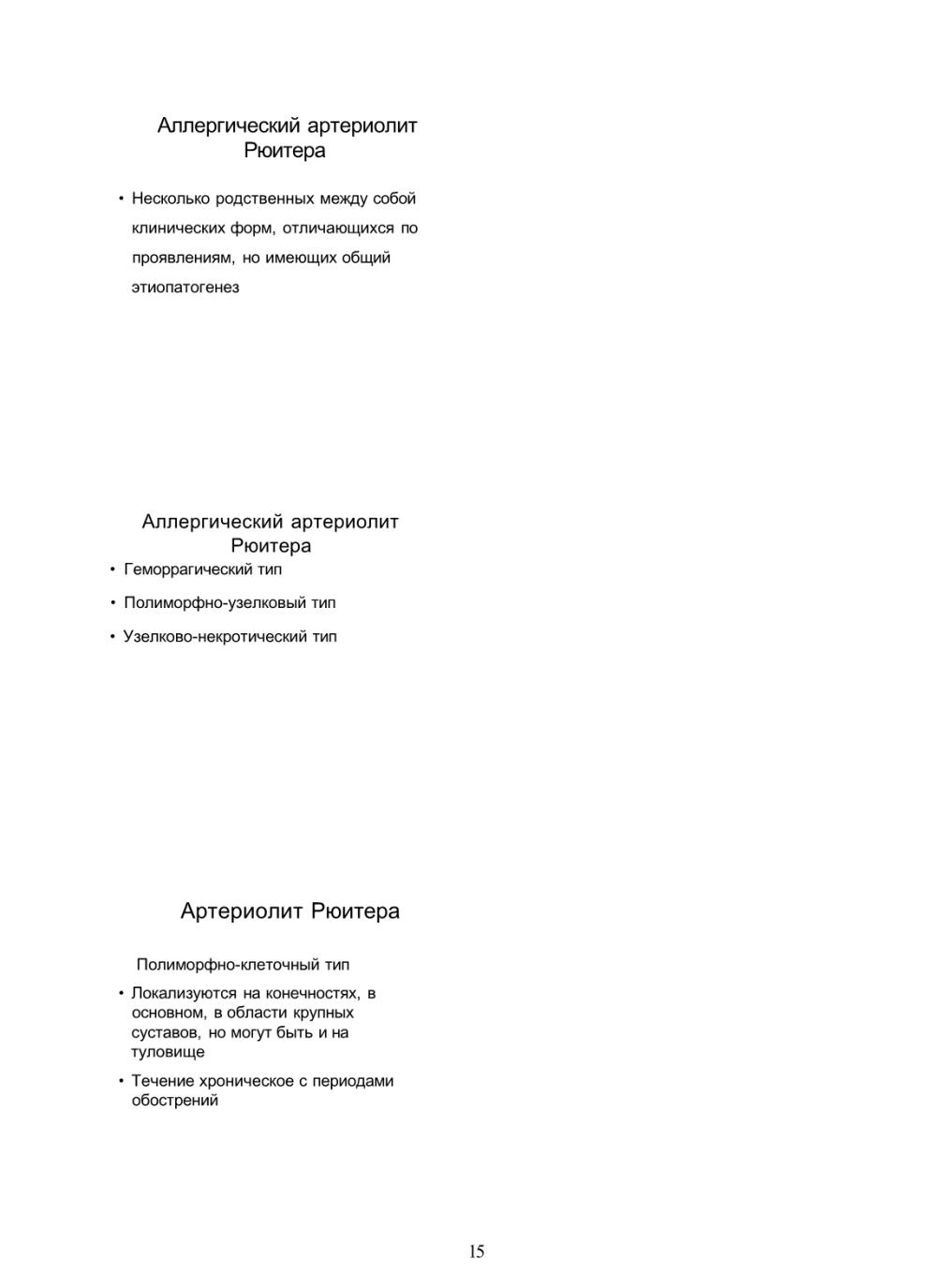 Аллергический артериолит Рюитера

• Несколько родственных между собой клинических форм, отличающихся по проявлениям, но имеющих общий этиопатогенез

Аллергический артериолит Рюитера

• Геморрагический тип
• Полиморфно-узелковый тип
• Узелково-некротический тип

Артериолит Рюитера

Полиморфно-клеточный тип

• Локализуются на конечностях, в основном, в области крупных суставов, но могут быть и на туловище
• Течение хроническое с периодами обострений

15